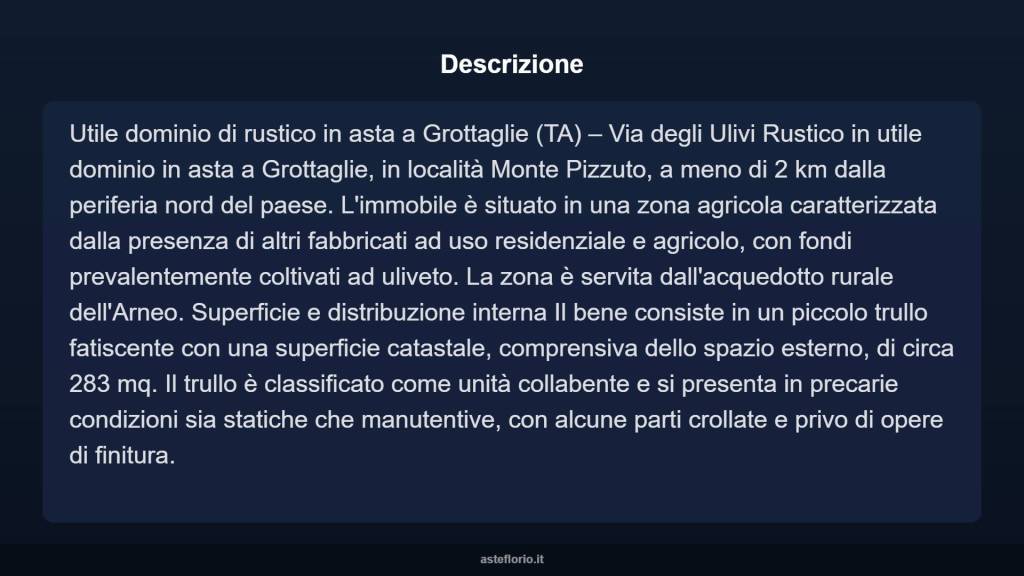 Descrizione

Utile dominio di rustico in asta a Grottaglie (TA) – Via degli Ulivi Rustico in utile dominio in asta a Grottaglie, in località Monte Pizzuto, a meno di 2 km dalla periferia nord del paese. L'immobile è situato in una zona agricola caratterizzata dalla presenza di altri fabbricati ad uso residenziale e agricolo, con fondi prevalentemente coltivati ad uliveto. La zona è servita dall'acquedotto rurale dell'Arneo. Superficie e distribuzione interna Il bene consiste in un piccolo trullo fatiscente con una superficie catastale, comprensiva dello spazio esterno, di circa 283 mq. Il trullo è classificato come unità collabente e si presenta in precarie condizioni sia statiche che manutentive, con alcune parti crollate e privo di opere di finitura.

asteflorio.it